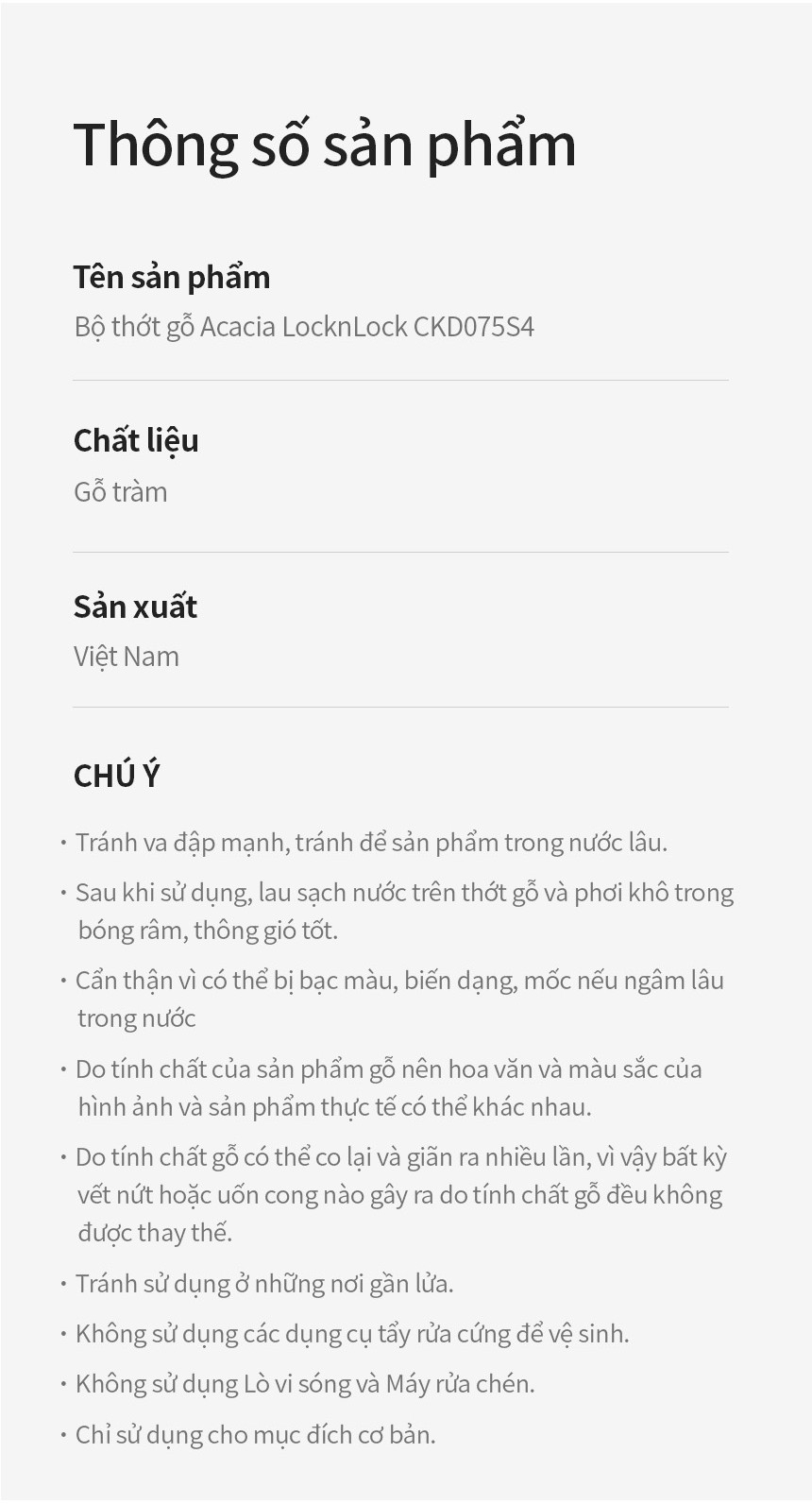 Thông số sản phẩm

Tên sản phẩm

Bộ thớt gỗ Acacia LocknLock CKD075S4

Chất liệu

Gỗ tràm

Sản xuất

Việt Nam

CHÚ Ý

• Tránh va đập mạnh, tránh để sản phẩm trong nước lâu.

• Sau khi sử dụng, lau sạch nước trên thớt gỗ và phơi khô trong bóng râm, thông gió tốt.

• Cẩn thận vì có thể bị bạc màu, biến dạng, mốc nếu ngâm lâu trong nước

• Do tính chất của sản phẩm gỗ nên hoa văn và màu sắc của hình ảnh và sản phẩm thực tế có thể khác nhau.

• Do tính chất gỗ có thể co lại và giãn ra nhiều lần, vì vậy bất kỳ vết nứt hoặc uốn cong nào gây ra do tính chất gỗ đều không được thay thế.

• Tránh sử dụng ở những nơi gần lửa.

• Không sử dụng các dụng cụ tẩy rửa cứng để vệ sinh.

• Không sử dụng Lò vi sóng và Máy rửa chén.

• Chỉ sử dụng cho mục đích cơ bản.